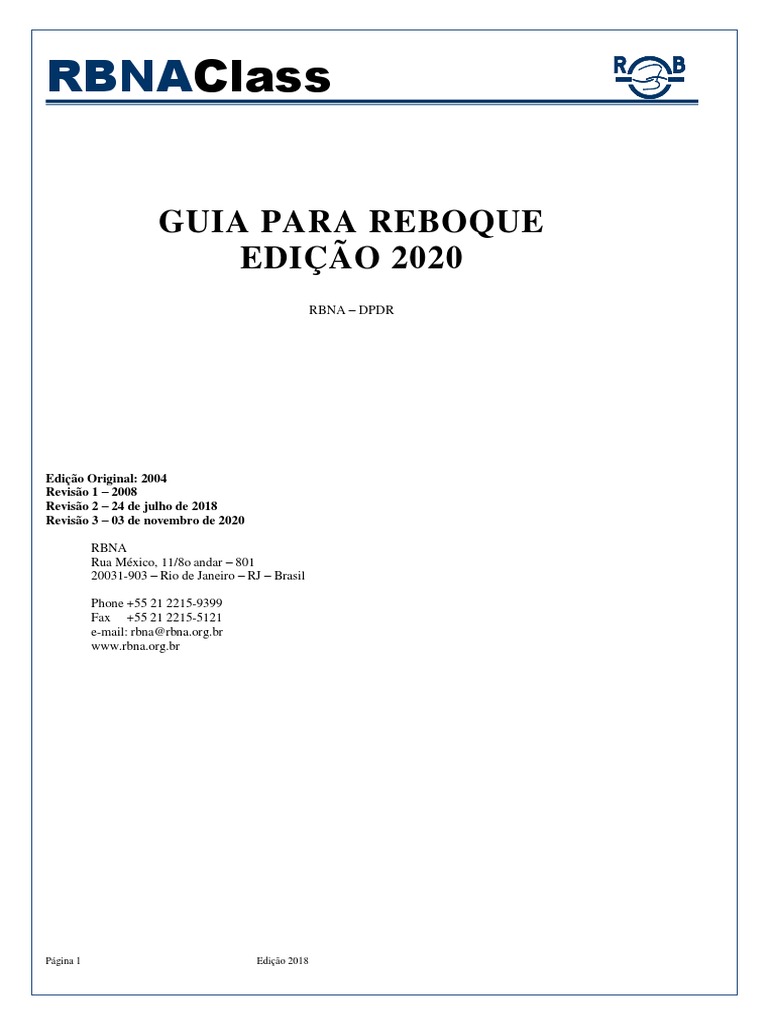 RBNAClass

R B

GUIA PARA REBOQUE
EDIÇÃO 2020

RBNA – DPDR

Edição Original: 2004
Revisão 1 – 2008
Revisão 2 – 24 de julho de 2018
Revisão 3 – 03 de novembro de 2020

RBNA
Rua México, 11/8o andar – 801
20031-903 – Rio de Janeiro – RJ – Brasil

Phone +55 21 2215-9399
Fax +55 21 2215-5121
e-mail: rbna@rbna.org.br
www.rbna.org.br

Página 1

Edição 2018